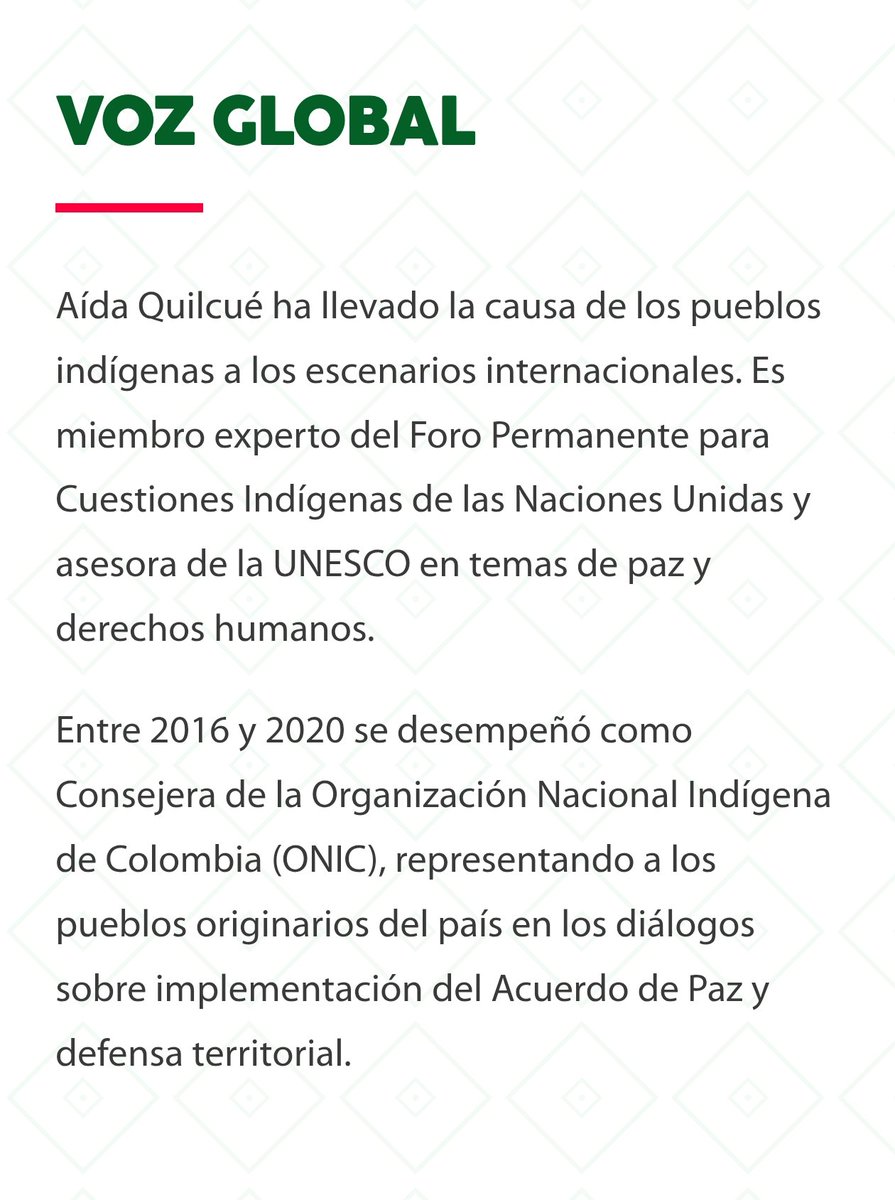 VOZ GLOBAL

Aída Quilcué ha llevado la causa de los pueblos indígenas a los escenarios internacionales. Es miembro experto del Foro Permanente para Cuestiones Indígenas de las Naciones Unidas y asesora de la UNESCO en temas de paz y derechos humanos.

Entre 2016 y 2020 se desempeñó como Consejera de la Organización Nacional Indígena de Colombia (ONIC), representando a los pueblos originarios del país en los diálogos sobre implementación del Acuerdo de Paz y defensa territorial.